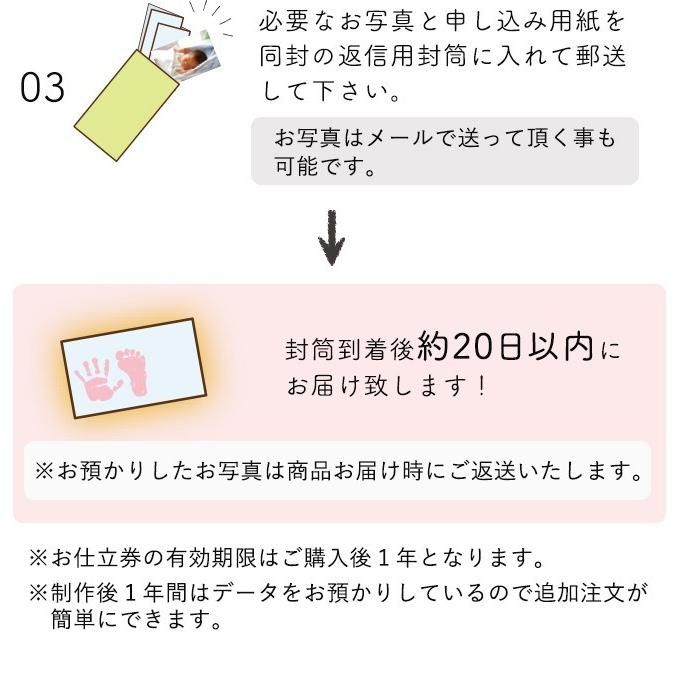 03

必要なお写真と申し込み用紙を同封の返信用封筒に入れて郵送して下さい。

お写真はメールで送って頂く事も可能です。

封筒到着後約20日以内にお届け致します！

※お預かりしたお写真は商品お届け時にご返送いたします。

※お仕立券の有効期限はご購入後１年となります。

※制作後１年間はデータをお預かりしているので追加注文が簡単にできます。